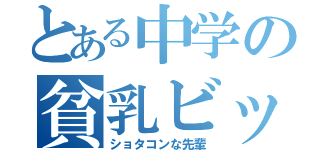 とある中学の
貧乳ビッ
ショタコンな先輩